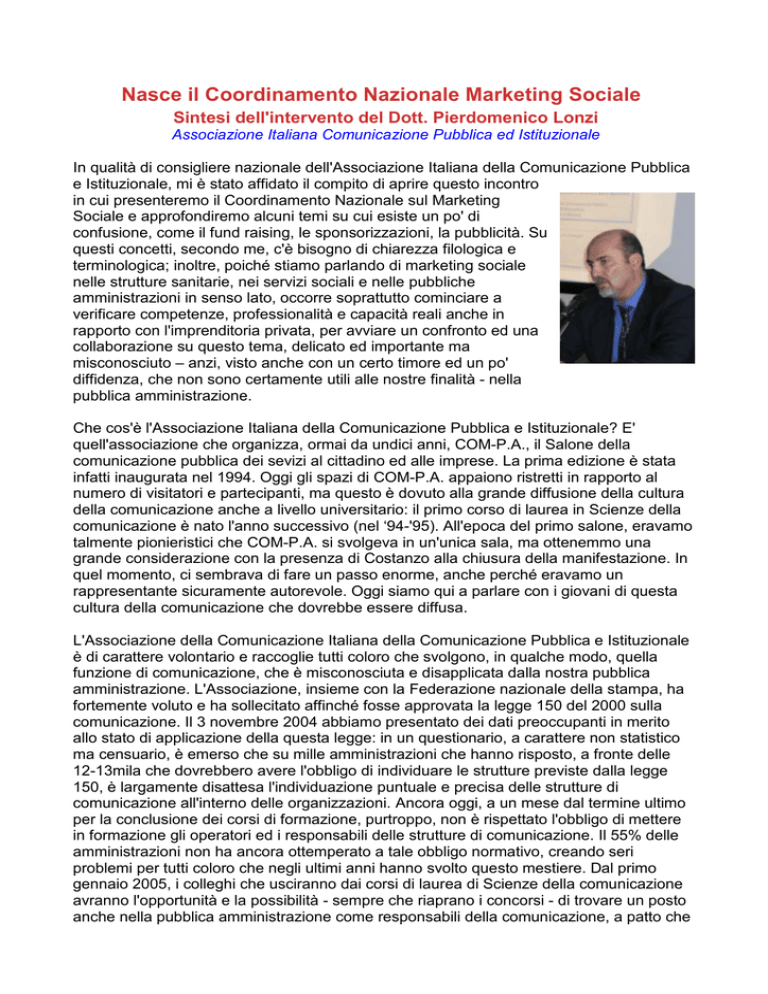 Nasce il Coordinamento Nazionale Marketing Sociale
Sintesi dell'intervento del Dott. Pierdomenico Lonzi
Associazione Italiana Comunicazione Pubblica ed Istituzionale

In qualità di consigliere nazionale dell'Associazione Italiana della Comunicazione Pubblica e Istituzionale, mi è stato affidato il compito di aprire questo incontro in cui presenteremo il Coordinamento Nazionale sul Marketing Sociale e approfondiremo alcuni temi su cui esiste un po' di confusione, come il fund raising, le sponsorizzazioni, la pubblicità. Su questi concetti, secondo me, c'è bisogno di chiarezza filologica e terminologica; inoltre, poiché stiamo parlando di marketing sociale nelle strutture sanitarie, nei servizi sociali e nelle pubbliche amministrazioni in senso lato, occorre soprattutto cominciare a verificare competenze, professionalità e capacità reali anche in rapporto con l'imprenditoria privata, per avviare un confronto ed una collaborazione su questo tema, delicato ed importante ma misconosciuto – anzi, visto anche con un certo timore ed un po' diffidenza, che non sono certamente utili alle nostre finalità - nella pubblica amministrazione.

Che cos'è l'Associazione Italiana della Comunicazione Pubblica e Istituzionale? E' quell'associazione che organizza, ormai da undici anni, COM-P.A., il Salone della comunicazione pubblica dei sevizi al cittadino ed alle imprese. La prima edizione è stata infatti inaugurata nel 1994. Oggi gli spazi di COM-P.A. appaiono ristretti in rapporto al numero di visitatori e partecipanti, ma questo è dovuto alla grande diffusione della cultura della comunicazione anche a livello universitario: il primo corso di laurea in Scienze della comunicazione è nato l'anno successivo (nel '94-'95). All'epoca del primo salone, eravamo talmente pionieristici che COM-P.A. si svolgeva in un'unica sala, ma ottenemmo una grande considerazione con la presenza di Costanzo alla chiusura della manifestazione. In quel momento, ci sembrava di fare un passo enorme, anche perché eravamo un rappresentante sicuramente autorevole. Oggi siamo qui a parlare con i giovani di questa cultura della comunicazione che dovrebbe essere diffusa.

L'Associazione della Comunicazione Italiana della Comunicazione Pubblica e Istituzionale è di carattere volontario e raccoglie tutti coloro che svolgono, in qualche modo, quella funzione di comunicazione, che è misconosciuta e disapplicata dalla nostra pubblica amministrazione. L'Associazione, insieme con la Federazione nazionale della stampa, ha fortemente voluto e ha sollecitato affinché fosse approvata la legge 150 del 2000 sulla comunicazione. Il 3 novembre 2004 abbiamo presentato dei dati preoccupanti in merito allo stato di applicazione della questa legge: in un questionario, a carattere non statistico ma censuario, è emerso che su mille amministrazioni che hanno risposto, a fronte delle 12-13mila che dovrebbero avere l'obbligo di individuare le strutture previste dalla legge 150, è largamente disattesa l'individuazione puntuale e precisa delle strutture di comunicazione all'interno delle organizzazioni. Ancora oggi, a un mese dal termine ultimo per la conclusione dei corsi di formazione, purtroppo, non è rispettato l'obbligo di mettere in formazione gli operatori ed i responsabili delle strutture di comunicazione. Il 55% delle amministrazioni non ha ancora ottemperato a tale obbligo normativo, creando seri problemi per tutti coloro che negli ultimi anni hanno svolto questo mestiere. Dal primo gennaio 2005, i colleghi che usciranno dai corsi di laurea di Scienze della comunicazione avranno l'opportunità e la possibilità - sempre che riaprano i concorsi - di trovare un posto anche nella pubblica amministrazione come responsabili della comunicazione, a patto che